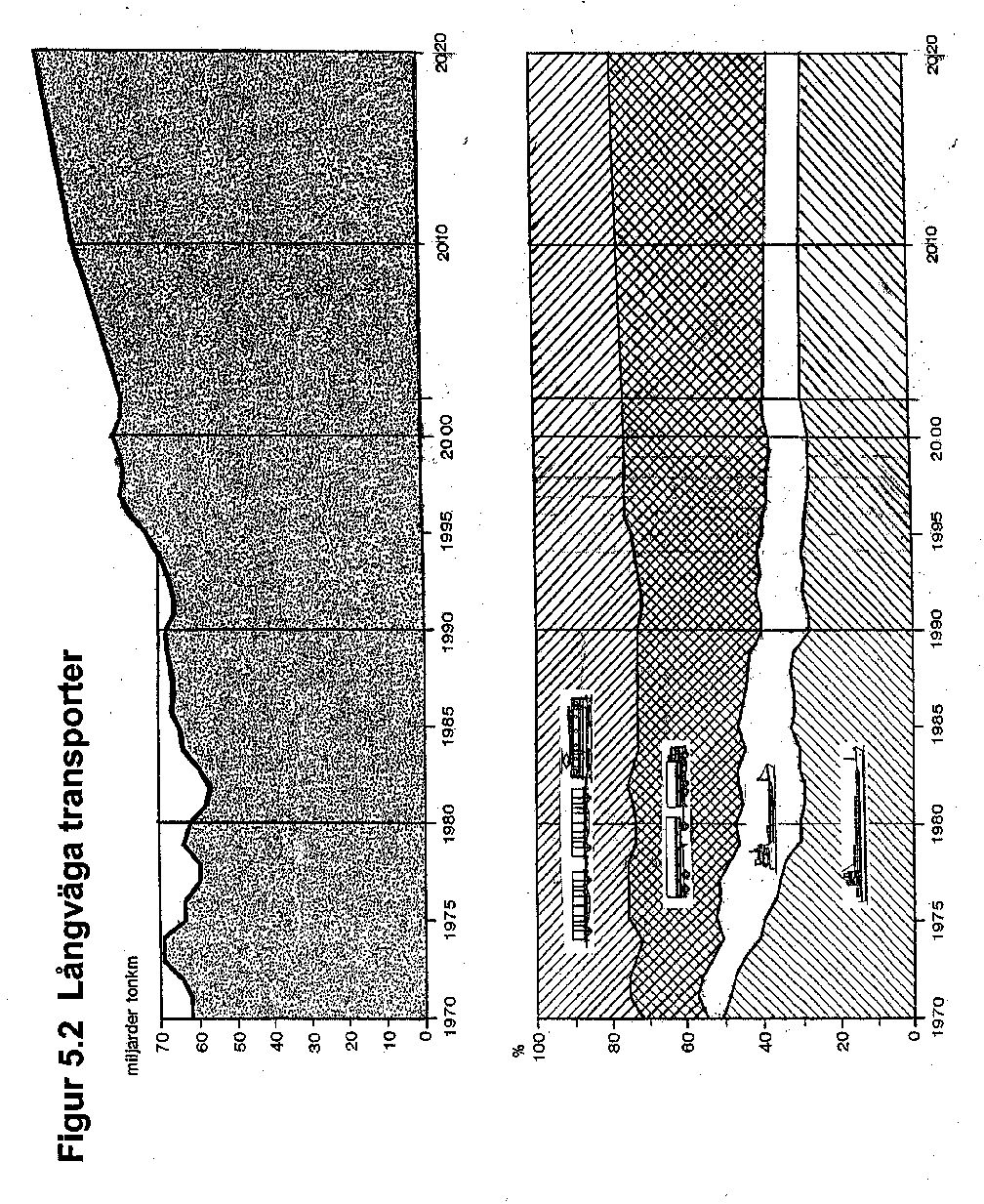 Figur 5.2 Långväga transporter

miljarder tonkm

70
60
50
40
30
20
10
0

1970 1975 1980 1985 1990 1995 2000 2010 2020

%
100
80
60
40
20
0

1970 1975 1980 1985 1990 1995 2000 2010 2020